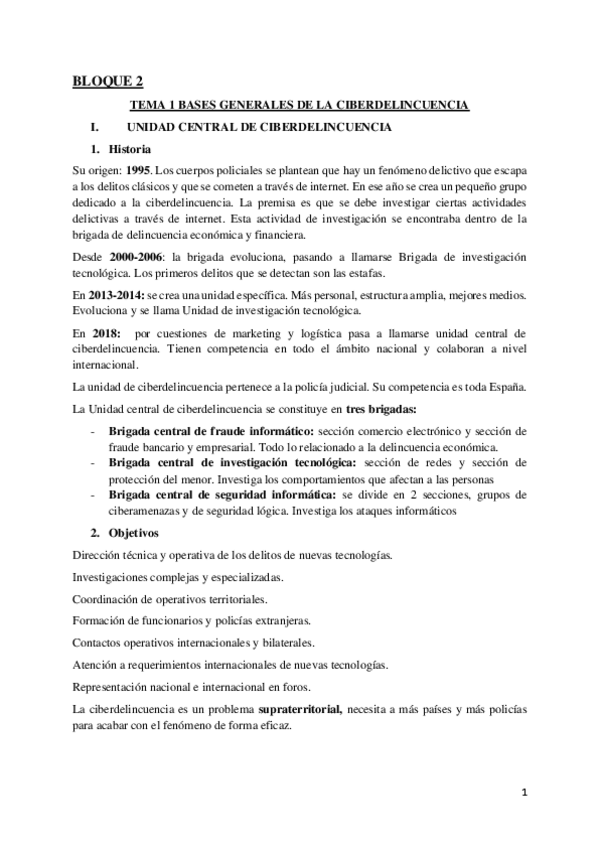 BLOQUE 2

TEMA 1 BASES GENERALES DE LA CIBERDELINCUENCIA

I. UNIDAD CENTRAL DE CIBERDELINCUENCIA

1. Historia

Su origen: 1995. Los cuerpos policiales se plantean que hay un fenómeno delictivo que escapa a los delitos clásicos y que se cometen a través de internet. En ese año se crea un pequeño grupo dedicado a la ciberdelincuencia. La premisa es que se debe investigar ciertas actividades delictivas a través de internet. Esta actividad de investigación se encontraba dentro de la brigada de delincuencia económica y financiera.

Desde 2000-2006: la brigada evoluciona, pasando a llamarse Brigada de investigación tecnológica. Los primeros delitos que se detectan son las estafas.

En 2013-2014: se crea una unidad específica. Más personal, estructura amplia, mejores medios. Evoluciona y se llama Unidad de investigación tecnológica.

En 2018: por cuestiones de marketing y logística pasa a llamarse unidad central de ciberdelincuencia. Tienen competencia en todo el ámbito nacional y colaboran a nivel internacional.

La unidad de ciberdelincuencia pertenece a la policía judicial. Su competencia es toda España.

La Unidad central de ciberdelincuencia se constituye en tres brigadas:

- Brigada central de fraude informático: sección comercio electrónico y sección de fraude bancario y empresarial. Todo lo relacionado a la delincuencia económica.
- Brigada central de investigación tecnológica: sección de redes y sección de protección del menor. Investiga los comportamientos que afectan a las personas
- Brigada central de seguridad informática: se divide en 2 secciones, grupos de ciberamenazas y de seguridad lógica. Investiga los ataques informáticos

2. Objetivos

Dirección técnica y operativa de los delitos de nuevas tecnologías.

Investigaciones complejas y especializadas.

Coordinación de operativos territoriales.

Formación de funcionarios y policías extranjeras.

Contactos operativos internacionales y bilaterales.

Atención a requerimientos internacionales de nuevas tecnologías.

Representación nacional e internacional en foros.

La ciberdelincuencia es un problema supraterritorial, necesita a más países y más policías para acabar con el fenómeno de forma eficaz.

1